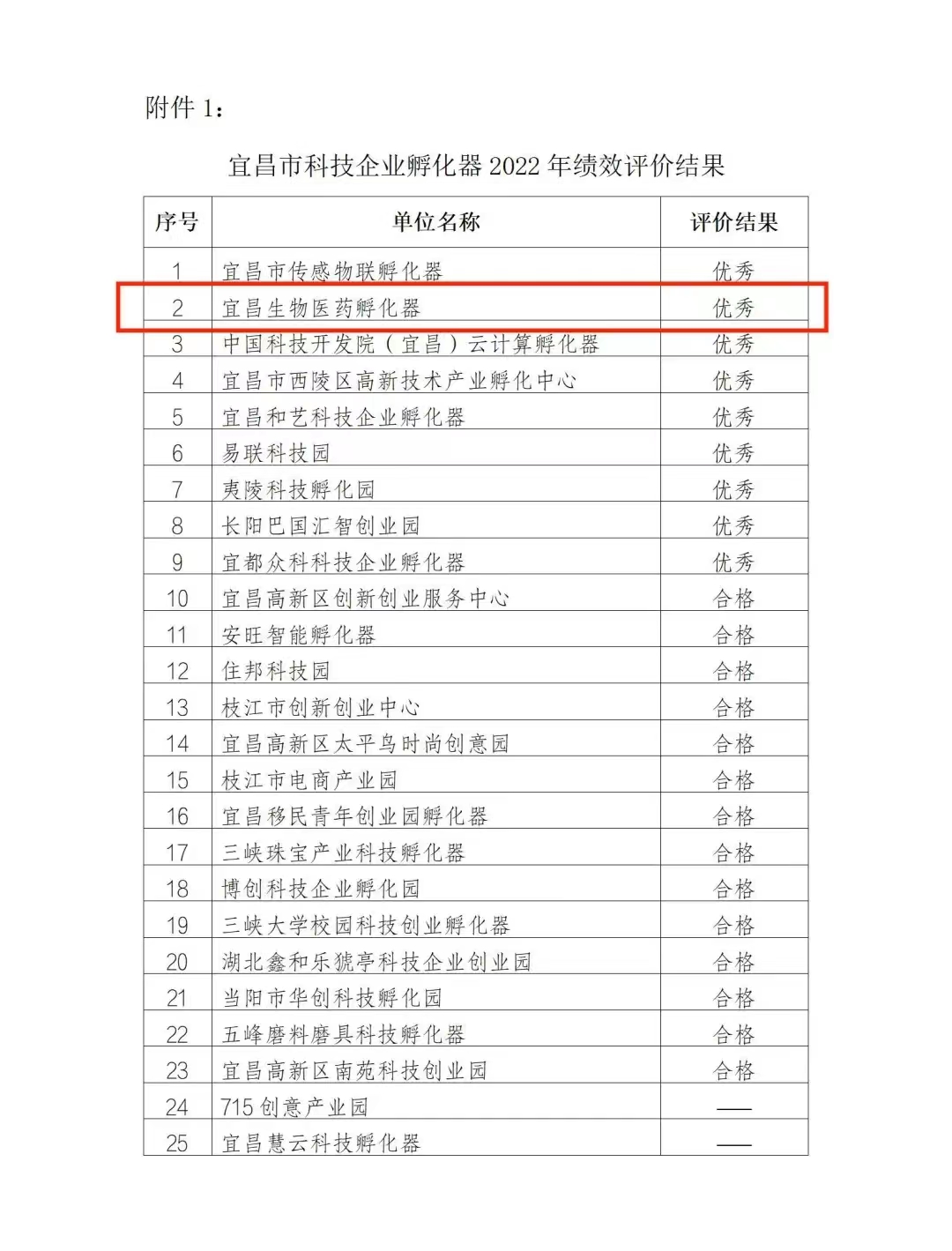 附件 1：

宜昌市科技企业孵化器 2022 年绩效评价结果

| 序号 | 单位名称 | 评价结果 |
|---|---|---|
| 1 | 宜昌市传感物联孵化器 | 优秀 |
| 2 | 宜昌生物医药孵化器 | 优秀 |
| 3 | 中国科技开发院（宜昌）云计算孵化器 | 优秀 |
| 4 | 宜昌市西陵区高新技术产业孵化中心 | 优秀 |
| 5 | 宜昌和艺科技企业孵化器 | 优秀 |
| 6 | 易联科技园 | 优秀 |
| 7 | 夷陵科技孵化园 | 优秀 |
| 8 | 长阳巴国汇智创业园 | 优秀 |
| 9 | 宜都众科科技企业孵化器 | 优秀 |
| 10 | 宜昌高新区创新创业服务中心 | 合格 |
| 11 | 安旺智能孵化器 | 合格 |
| 12 | 住邦科技园 | 合格 |
| 13 | 枝江市创新创业中心 | 合格 |
| 14 | 宜昌高新区太平鸟时尚创意园 | 合格 |
| 15 | 枝江市电商产业园 | 合格 |
| 16 | 宜昌移民青年创业园孵化器 | 合格 |
| 17 | 三峡珠宝产业科技孵化器 | 合格 |
| 18 | 博创科技企业孵化园 | 合格 |
| 19 | 三峡大学校园科技创业孵化器 | 合格 |
| 20 | 湖北鑫和乐猇亭科技企业创业园 | 合格 |
| 21 | 当阳市华创科技孵化园 | 合格 |
| 22 | 五峰磨料磨具科技孵化器 | 合格 |
| 23 | 宜昌高新区南苑科技创业园 | 合格 |
| 24 | 715 创意产业园 | —— |
| 25 | 宜昌慧云科技孵化器 | —— |